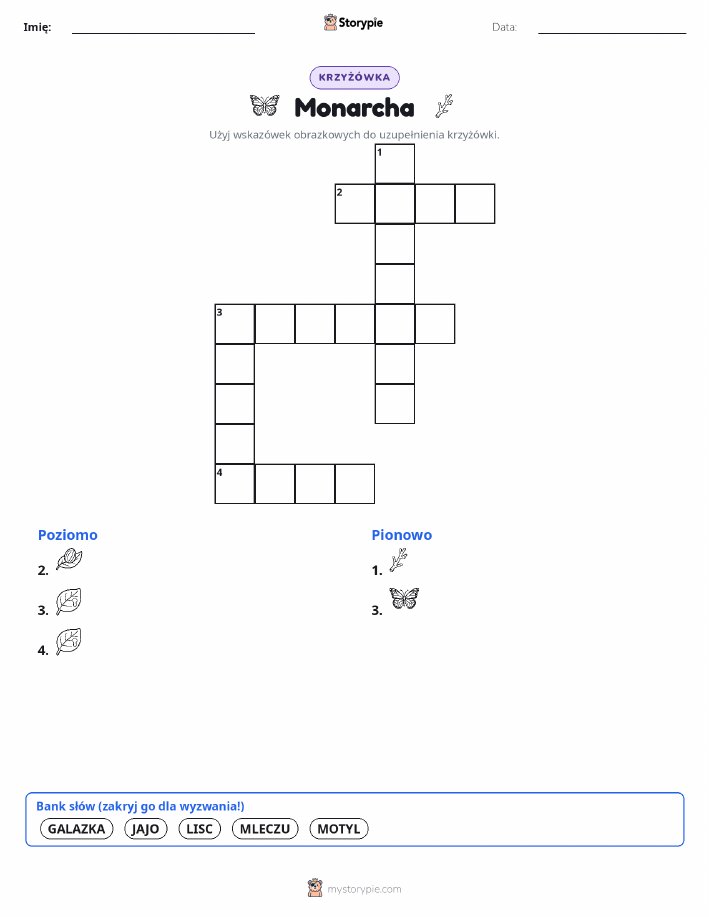 Imię:

Storypie

Data:

KRZYŻÓWKA

Monarcha

Użyj wskazówek obrazkowych do uzupełnienia krzyżówki.

1

2

3

4

Poziomo

2.

3.

4.

Pionowo

1.

3.

Bank słów (zakryj go dla wyzwania!)

GALAZKA JAJO LISC MLECZU MOTYL

mystorypie.com